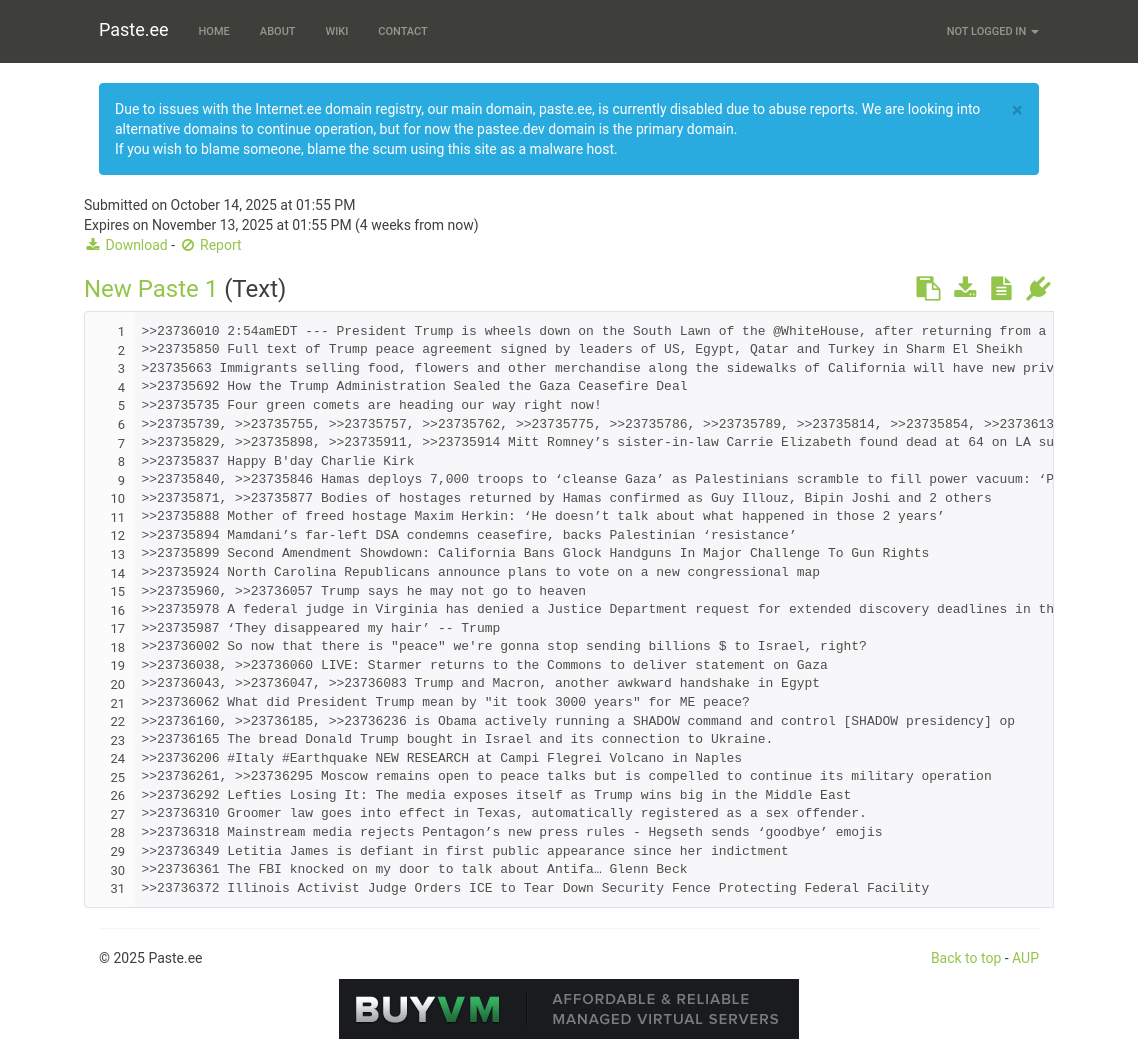 Paste.ee HOME ABOUT WIKI CONTACT NOT LOGGED IN

Due to issues with the Internet.ee domain registry, our main domain, paste.ee, is currently disabled due to abuse reports. We are looking into alternative domains to continue operation, but for now the pastee.dev domain is the primary domain.
If you wish to blame someone, blame the scum using this site as a malware host.

×

Submitted on October 14, 2025 at 01:55 PM
Expires on November 13, 2025 at 01:55 PM (4 weeks from now)
Download - Report

New Paste 1 (Text)

1 >>23736010 2:54amEDT --- President Trump is wheels down on the South Lawn of the @WhiteHouse, after returning from a
2 >>23735850 Full text of Trump peace agreement signed by leaders of US, Egypt, Qatar and Turkey in Sharm El Sheikh
3 >23735663 Immigrants selling food, flowers and other merchandise along the sidewalks of California will have new priv
4 >>23735692 How the Trump Administration Sealed the Gaza Ceasefire Deal
5 >>23735735 Four green comets are heading our way right now!
6 >>23735739, >>23735755, >>23735757, >>23735762, >>23735775, >>23735786, >>23735789, >>23735814, >>23735854, >>2373613
7 >>23735829, >>23735898, >>23735911, >>23735914 Mitt Romney’s sister-in-law Carrie Elizabeth found dead at 64 on LA su
8 >>23735837 Happy B'day Charlie Kirk
9 >>23735840, >>23735846 Hamas deploys 7,000 troops to ‘cleanse Gaza’ as Palestinians scramble to fill power vacuum: ‘P
10 >>23735871, >>23735877 Bodies of hostages returned by Hamas confirmed as Guy Illouz, Bipin Joshi and 2 others
11 >>23735888 Mother of freed hostage Maxim Herkin: ‘He doesn’t talk about what happened in those 2 years’
12 >>23735894 Mamdani’s far-left DSA condemns ceasefire, backs Palestinian ‘resistance’
13 >>23735899 Second Amendment Showdown: California Bans Glock Handguns In Major Challenge To Gun Rights
14 >>23735924 North Carolina Republicans announce plans to vote on a new congressional map
15 >>23735960, >>23736057 Trump says he may not go to heaven
16 >>23735978 A federal judge in Virginia has denied a Justice Department request for extended discovery deadlines in th
17 >>23735987 ‘They disappeared my hair’ -- Trump
18 >>23736002 So now that there is "peace" we're gonna stop sending billions $ to Israel, right?
19 >>23736038, >>23736060 LIVE: Starmer returns to the Commons to deliver statement on Gaza
20 >>23736043, >>23736047, >>23736083 Trump and Macron, another awkward handshake in Egypt
21 >>23736062 What did President Trump mean by "it took 3000 years" for ME peace?
22 >>23736160, >>23736185, >>23736236 is Obama actively running a SHADOW command and control [SHADOW presidency] op
23 >>23736165 The bread Donald Trump bought in Israel and its connection to Ukraine.
24 >>23736206 #Italy #Earthquake NEW RESEARCH at Campi Flegrei Volcano in Naples
25 >>23736261, >>23736295 Moscow remains open to peace talks but is compelled to continue its military operation
26 >>23736292 Lefties Losing It: The media exposes itself as Trump wins big in the Middle East
27 >>23736310 Groomer law goes into effect in Texas, automatically registered as a sex offender.
28 >>23736318 Mainstream media rejects Pentagon’s new press rules - Hegseth sends ‘goodbye’ emojis
29 >>23736349 Letitia James is defiant in first public appearance since her indictment
30 >>23736361 The FBI knocked on my door to talk about Antifa… Glenn Beck
31 >>23736372 Illinois Activist Judge Orders ICE to Tear Down Security Fence Protecting Federal Facility

© 2025 Paste.ee Back to top - AUP

BUYVM AFFORDABLE & RELIABLE MANAGED VIRTUAL SERVERS